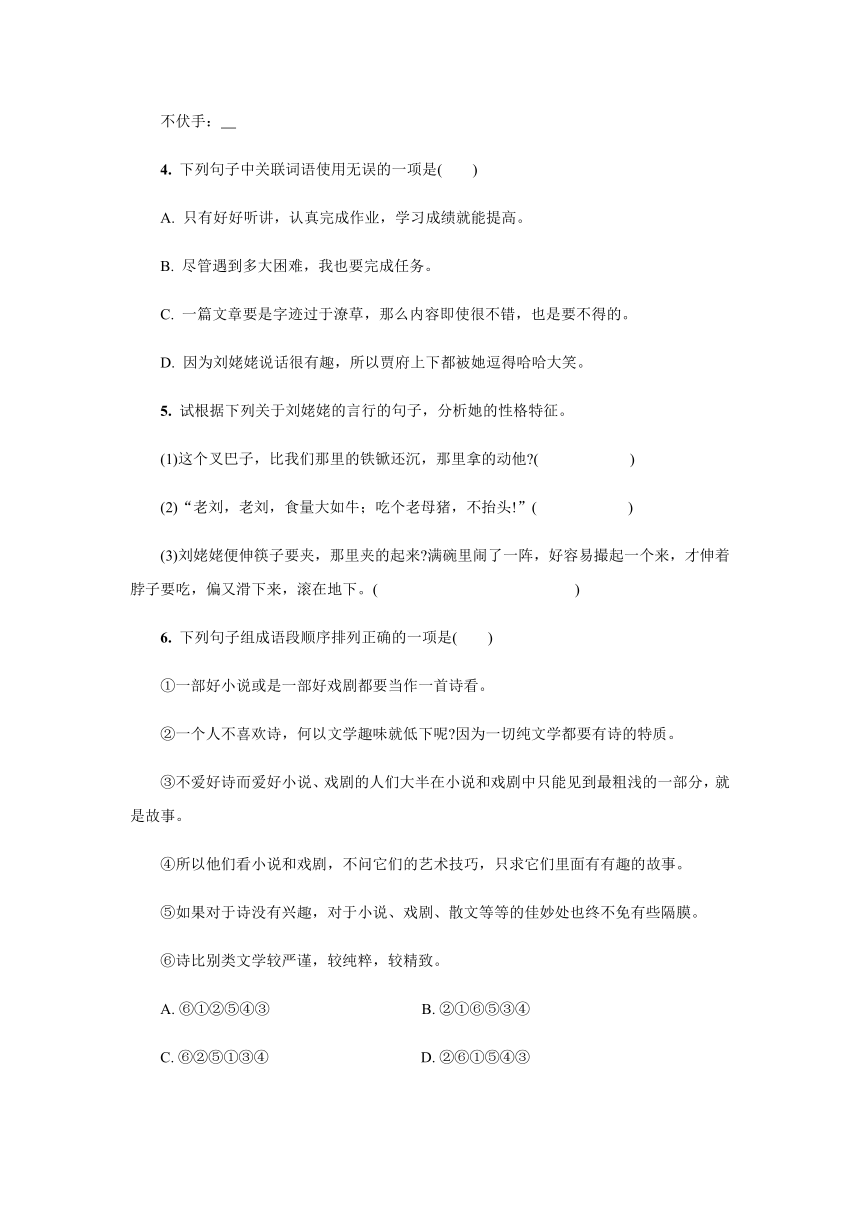 不伏手：__

4. 下列句子中关联词语使用无误的一项是(　　)

A. 只有好好听讲，认真完成作业，学习成绩就能提高。

B. 尽管遇到多大困难，我也要完成任务。

C. 一篇文章要是字迹过于潦草，那么内容即使很不错，也是要不得的。

D. 因为刘姥姥说话很有趣，所以贾府上下都被她逗得哈哈大笑。

5. 试根据下列关于刘姥姥的言行的句子，分析她的性格特征。

(1)这个叉巴子，比我们那里的铁锨还沉，那里拿的动他?(　　　　　　)

(2)“老刘，老刘，食量大如牛；吃个老母猪，不抬头!”(　　　　　　)

(3)刘姥姥便伸筷子要夹，那里夹的起来?满碗里闹了一阵，好容易撮起一个来，才伸着脖子要吃，偏又滑下来，滚在地下。(　　　　　　　　　　)

6. 下列句子组成语段顺序排列正确的一项是(　　)

①一部好小说或是一部好戏剧都要当作一首诗看。

②一个人不喜欢诗，何以文学趣味就低下呢?因为一切纯文学都要有诗的特质。

③不爱好诗而爱好小说、戏剧的人们大半在小说和戏剧中只能见到最粗浅的一部分，就是故事。

④所以他们看小说和戏剧，不问它们的艺术技巧，只求它们里面有有趣的故事。

⑤如果对于诗没有兴趣，对于小说、戏剧、散文等等的佳妙处也终不免有些隔膜。

⑥诗比别类文学较严谨，较纯粹，较精致。

A. ⑥①②⑤④③

B. ②①⑥⑤③④

C. ⑥②⑤①③④

D. ②⑥①⑤④③